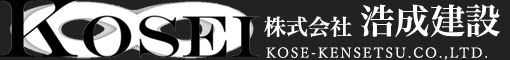 KOSEI 株式会社 浩成建設
KOSE-KENSETSU.CO.,LTD.